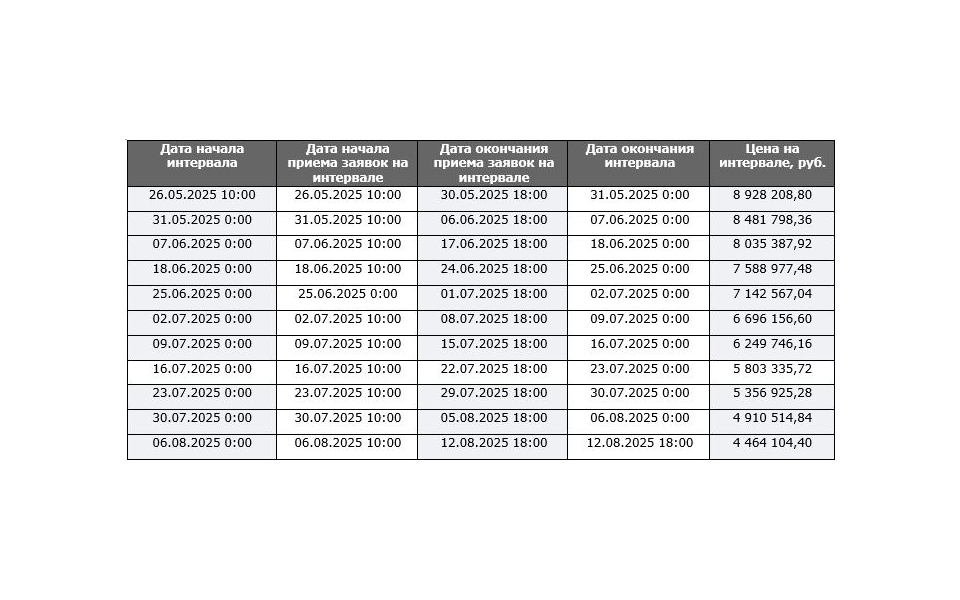 | Дата начала интервала | Дата начала приема заявок на интервале | Дата окончания приема заявок на интервале | Дата окончания интервала | Цена на интервале, руб. |
|---|---|---|---|---|
| 26.05.2025 10:00 | 26.05.2025 10:00 | 30.05.2025 18:00 | 31.05.2025 0:00 | 8 928 208,80 |
| 31.05.2025 0:00 | 31.05.2025 10:00 | 06.06.2025 18:00 | 07.06.2025 0:00 | 8 481 798,36 |
| 07.06.2025 0:00 | 07.06.2025 10:00 | 17.06.2025 18:00 | 18.06.2025 0:00 | 8 035 387,92 |
| 18.06.2025 0:00 | 18.06.2025 10:00 | 24.06.2025 18:00 | 25.06.2025 0:00 | 7 588 977,48 |
| 25.06.2025 0:00 | 25.06.2025 0:00 | 01.07.2025 18:00 | 02.07.2025 0:00 | 7 142 567,04 |
| 02.07.2025 0:00 | 02.07.2025 10:00 | 08.07.2025 18:00 | 09.07.2025 0:00 | 6 696 156,60 |
| 09.07.2025 0:00 | 09.07.2025 10:00 | 15.07.2025 18:00 | 16.07.2025 0:00 | 6 249 746,16 |
| 16.07.2025 0:00 | 16.07.2025 10:00 | 22.07.2025 18:00 | 23.07.2025 0:00 | 5 803 335,72 |
| 23.07.2025 0:00 | 23.07.2025 10:00 | 29.07.2025 18:00 | 30.07.2025 0:00 | 5 356 925,28 |
| 30.07.2025 0:00 | 30.07.2025 10:00 | 05.08.2025 18:00 | 06.08.2025 0:00 | 4 910 514,84 |
| 06.08.2025 0:00 | 06.08.2025 10:00 | 12.08.2025 18:00 | 12.08.2025 18:00 | 4 464 104,40 |